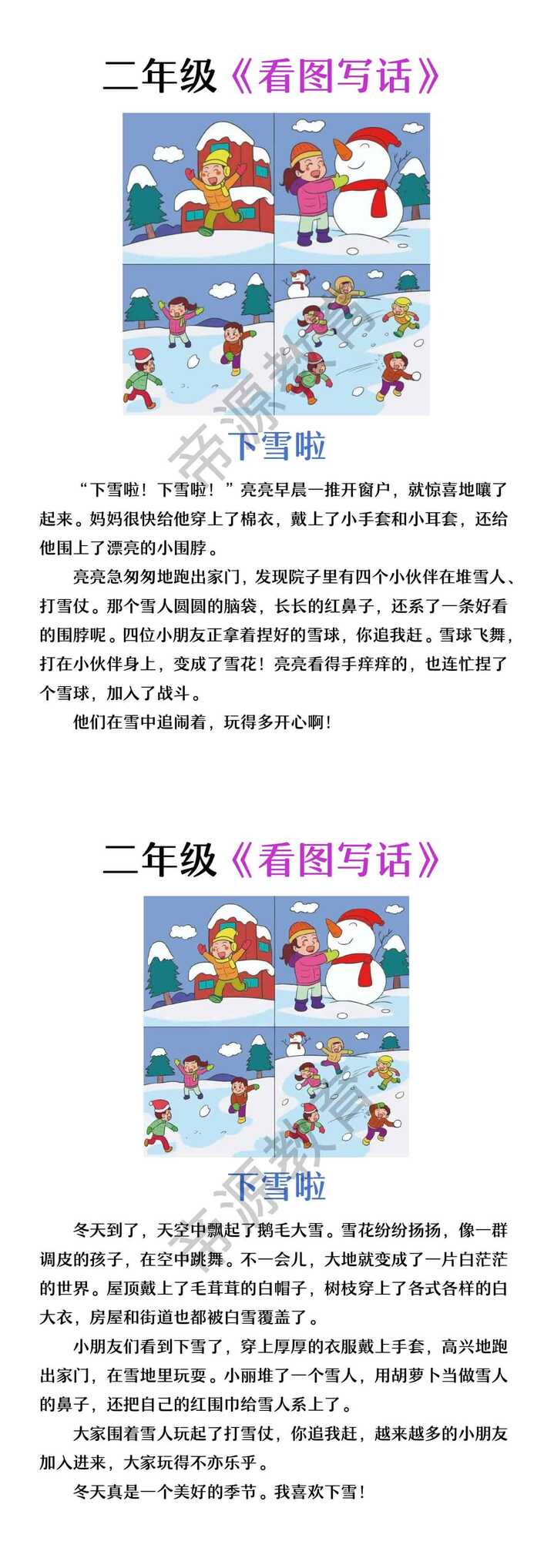 二年级《看图写话》

帝源教育

下雪啦

“下雪啦！下雪啦！”亮亮早晨一推开窗户，就惊喜地嚷了起来。妈妈很快给他穿上了棉衣，戴上了小手套和小耳套，还给他围上了漂亮的小围脖。

亮亮急匆匆地跑出家门，发现院子里有四个小伙伴在堆雪人、打雪仗。那个雪人圆圆的脑袋，长长的红鼻子，还系了一条好看的围脖呢。四位小朋友正拿着捏好的雪球，你追我赶。雪球飞舞，打在小伙伴身上，变成了雪花！亮亮看得手痒痒的，也连忙捏了个雪球，加入了战斗。

他们在雪中追闹着，玩得多开心啊！

二年级《看图写话》

帝源教育

下雪啦

冬天到了，天空中飘起了鹅毛大雪。雪花纷纷扬扬，像一群调皮的孩子，在空中跳舞。不一会儿，大地就变成了一片白茫茫的世界。屋顶戴上了毛茸茸的白帽子，树枝穿上了各式各样的白大衣，房屋和街道也都被白雪覆盖了。

小朋友们看到下雪了，穿上厚厚的衣服戴上手套，高兴地跑出家门，在雪地里玩耍。小丽堆了一个雪人，用胡萝卜当做雪人的鼻子，还把自己的红围巾给雪人系上了。

大家围着雪人玩起了打雪仗，你追我赶，越来越多的小朋友加入进来，大家玩得不亦乐乎。

冬天真是一个美好的季节。我喜欢下雪！